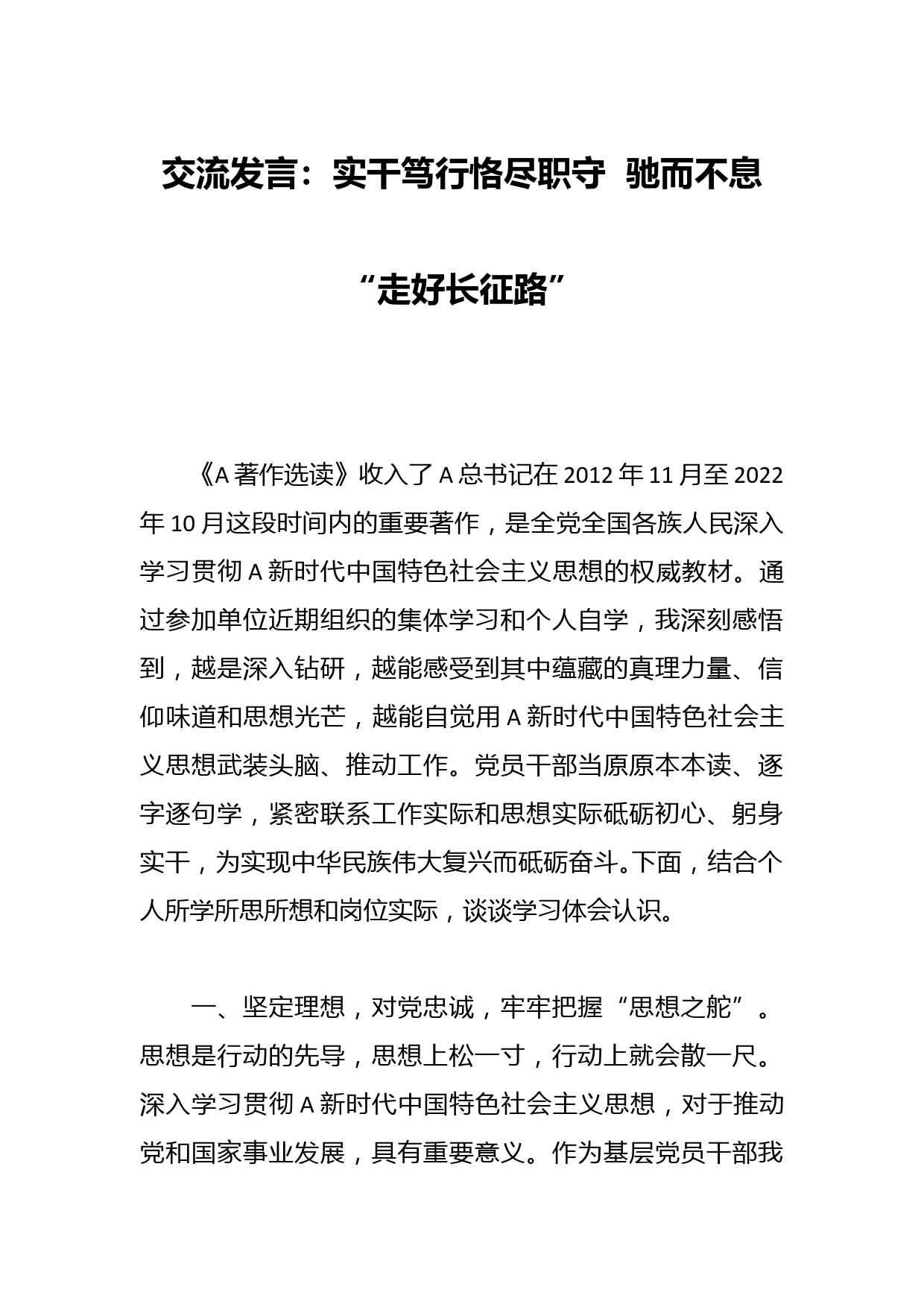 交流发言：实干笃行恪尽职守 驰而不息“走好长征路”

《A 著作选读》收入了 A 总书记在 2012 年 11 月至 2022 年 10 月这段时间内的重要著作，是全党全国各族人民深入学习贯彻 A 新时代中国特色社会主义思想的权威教材。通过参加单位近期组织的集体学习和个人自学，我深刻感悟到，越是深入钻研，越能感受到其中蕴藏的真理力量、信仰味道和思想光芒，越能自觉用 A 新时代中国特色社会主义思想武装头脑、推动工作。党员干部当原原本本读、逐字逐句学，紧密联系工作实际和思想实际砥砺初心、躬身实干，为实现中华民族伟大复兴而砥砺奋斗。下面，结合个人所学所思所想和岗位实际，谈谈学习体会认识。

一、坚定理想，对党忠诚，牢牢把握“思想之舵”。思想是行动的先导，思想上松一寸，行动上就会散一尺。深入学习贯彻 A 新时代中国特色社会主义思想，对于推动党和国家事业发展，具有重要意义。作为基层党员干部我